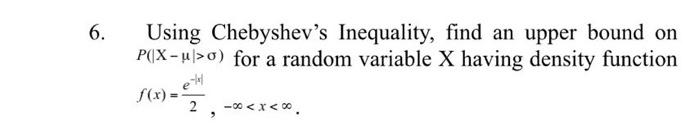 6. Using Chebyshev's Inequality, find an upper bound on $P(|X-\mu|>\sigma)$ for a random variable X having density function $f(x)=\frac{e^{-|x|}}{2}$, $-\infty<x<\infty$.